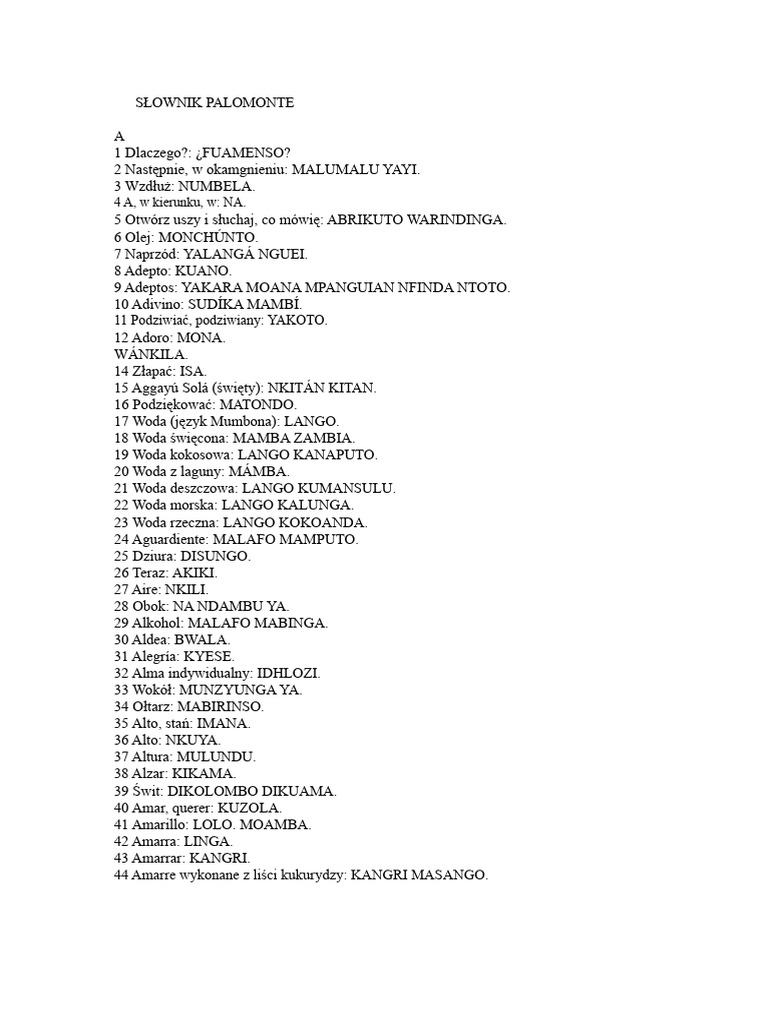 SŁOWNIK PALOMONTE

A
1 Dlaczego?: ¿FUAMENSO?
2 Następnie, w okamgnieniu: MALUMALU YAYI.
3 Wzdłuż: NUMBELA.
4 A, w kierunku, w: NA.
5 Otwórz uszy i słuchaj, co mówię: ABRIKUTO WARINDINGA.
6 Olej: MONCHÚNTO.
7 Naprzód: YALANGÁ NGUEI.
8 Adepto: KUANO.
9 Adeptos: YAKARA MOANA MPANGUIAN NFINDA NTOTO.
10 Adivino: SUDÍKA MAMBÍ.
11 Podziwiać, podziwiany: YAKOTO.
12 Adoro: MONA.
WÁNKILA.
14 Złapać: ISA.
15 Aggayú Solá (święty): NKITÁN KITAN.
16 Podziękować: MATONDO.
17 Woda (język Mumbona): LANGO.
18 Woda święcona: MAMBA ZAMBIA.
19 Woda kokosowa: LANGO KANAPUTO.
20 Woda z laguny: MÁMBA.
21 Woda deszczowa: LANGO KUMANSULU.
22 Woda morska: LANGO KALUNGA.
23 Woda rzeczna: LANGO KOKOANDA.
24 Aguardiente: MALAFO MAMPUTO.
25 Dziura: DISUNGO.
26 Teraz: AKIKI.
27 Aire: NKILI.
28 Obok: NA NDAMBU YA.
29 Alkohol: MALAFO MABINGA.
30 Aldea: BWALA.
31 Alegría: KYESE.
32 Alma indywidualny: IDHLOZI.
33 Wokół: MUNZYUNGA YA.
34 Ołtarz: MABIRINSO.
35 Alto, stań: IMANA.
36 Alto: NKUYA.
37 Altura: MULUNDU.
38 Alzar: KIKAMA.
39 Świt: DIKOLOMBO DIKUAMA.
40 Amar, querer: KUZOLA.
41 Amarillo: LOLO. MOAMBA.
42 Amarra: LINGA.
43 Amarrar: KANGRI.
44 Amarre wykonane z liści kukurydzy: KANGRI MASANGO.